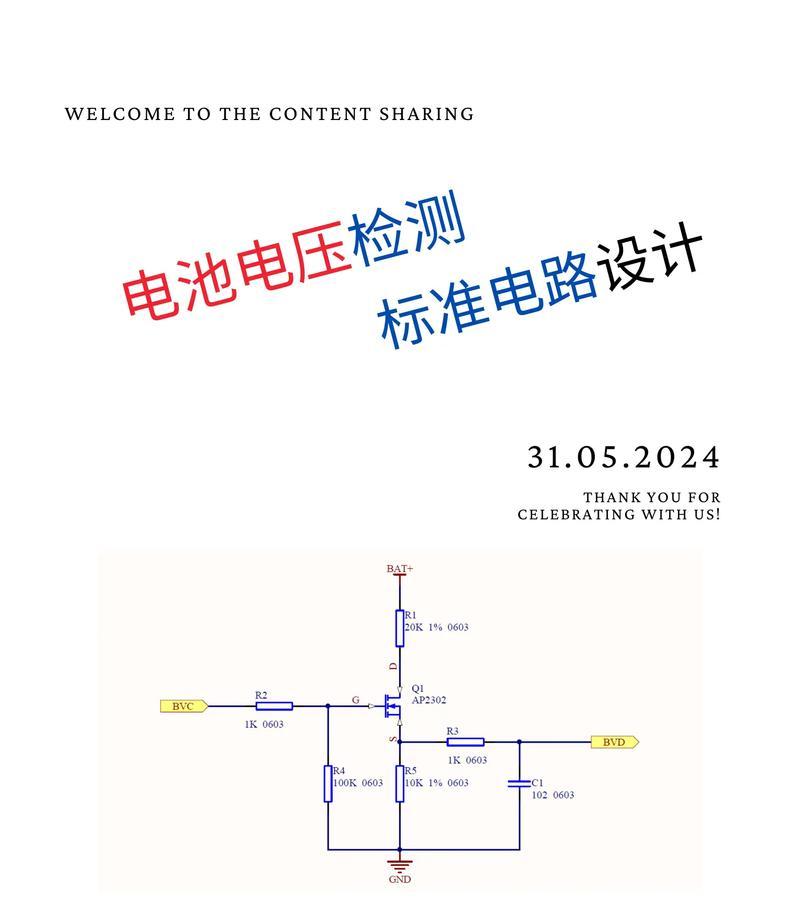 WELCOME TO THE CONTENT SHARING

电池电压检测
标准电路设计

31.05.2024

THANK YOU FOR
CELEBRATING WITH US!

BAT+
R1
20K 1% 0603
D
Q1
AP2302
BVC
R2
1K 0603
G
S
R3
1K 0603
BVD
R4
100K 0603
R5
10K 1% 0603
C1
102 0603
GND